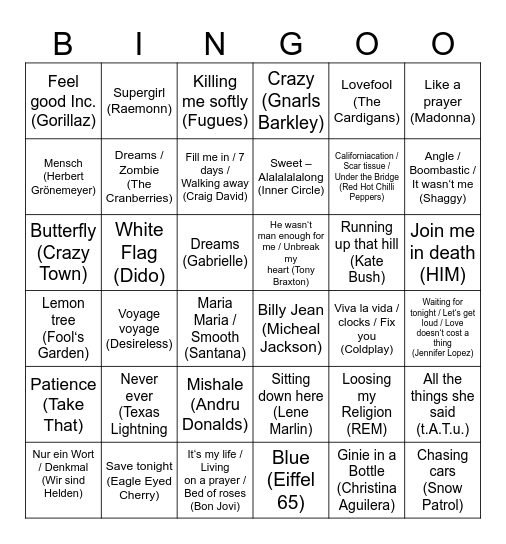 | B | I | N | G | O | O |
|---|---|---|---|---|---|
| Feel good Inc. (Gorillaz) | Supergirl (Raemonn) | Killing me softly (Fugues) | Crazy (Gnarls Barkley) | Lovefool (The Cardigans) | Like a prayer (Madonna) |
| Mensch (Herbert Grönemeyer) | Dreams / Zombie (The Cranberries) | Fill me in / 7 days / Walking away (Craig David) | Sweet – Alalalalalong (Inner Circle) | Californiacation / Scar tissue / Under the Bridge (Red Hot Chilli Peppers) | Angle / Boombastic / It wasn't me (Shaggy) |
| Butterfly (Crazy Town) | White Flag (Dido) | Dreams (Gabrielle) | He wasn't man enough for me / Unbreak my heart (Tony Braxton) | Running up that hill (Kate Bush) | Join me in death (HIM) |
| Lemon tree (Fool's Garden) | Voyage voyage (Desireless) | Maria Maria / Smooth (Santana) | Billy Jean (Micheal Jackson) | Viva la vida / clocks / Fix you (Coldplay) | Waiting for tonight / Let's get loud / Love doesn't cost a thing (Jennifer Lopez) |
| Patience (Take That) | Never ever (Texas Lightning | Mishale (Andru Donalds) | Sitting down here (Lene Marlin) | Loosing my Religion (REM) | All the things she said (t.A.T.u.) |
| Nur ein Wort / Denkmal (Wir sind Helden) | Save tonight (Eagle Eyed Cherry) | It's my life / Living on a prayer / Bed of roses (Bon Jovi) | Blue (Eiffel 65) | Ginie in a Bottle (Christina Aguilera) | Chasing cars (Snow Patrol) |